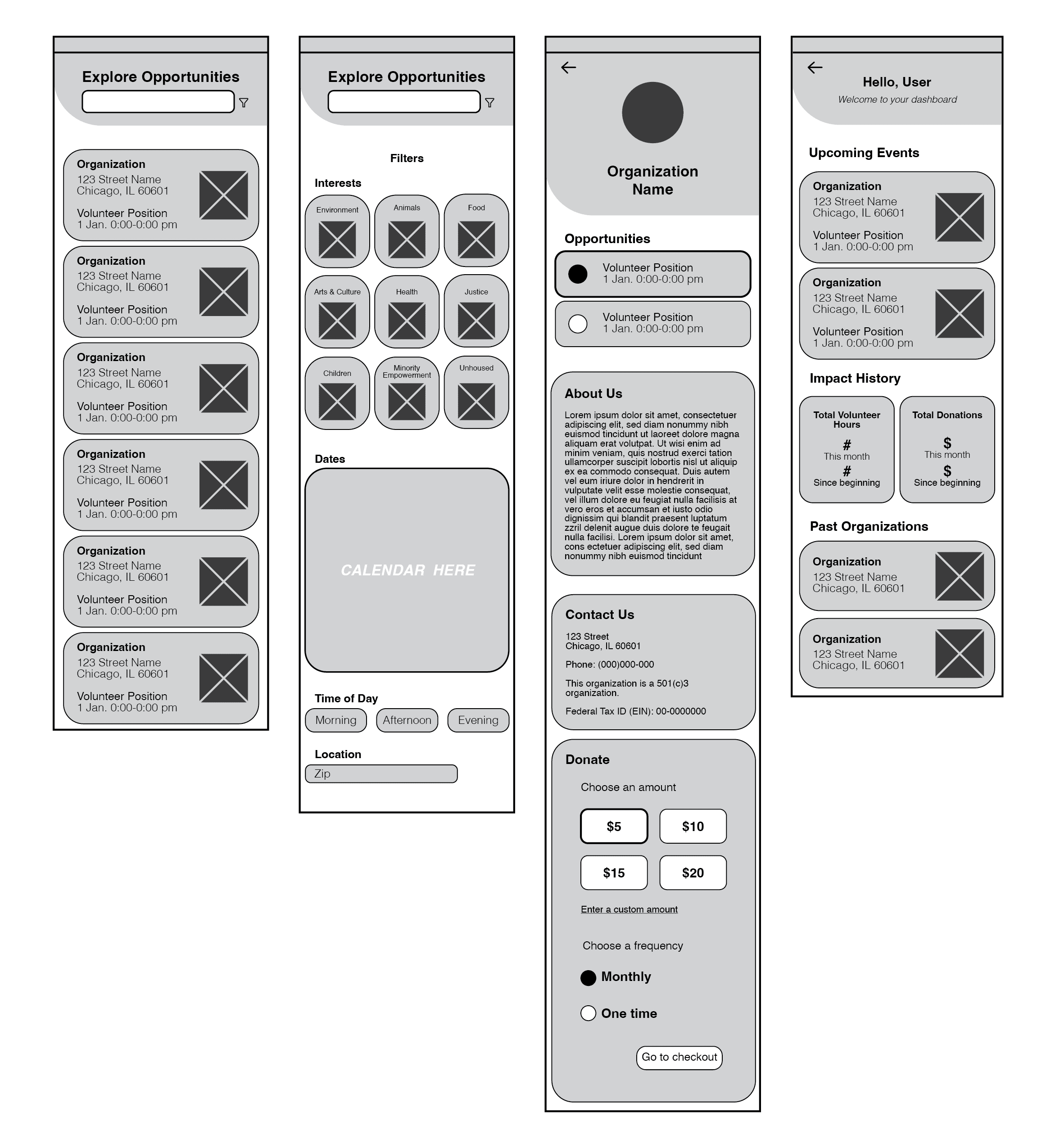 Explore Opportunities

Organization
123 Street Name
Chicago, IL 60601
Volunteer Position
1 Jan. 0:00-0:00 pm

Organization
123 Street Name
Chicago, IL 60601
Volunteer Position
1 Jan. 0:00-0:00 pm

Organization
123 Street Name
Chicago, IL 60601
Volunteer Position
1 Jan. 0:00-0:00 pm

Organization
123 Street Name
Chicago, IL 60601
Volunteer Position
1 Jan. 0:00-0:00 pm

Organization
123 Street Name
Chicago, IL 60601
Volunteer Position
1 Jan. 0:00-0:00 pm

Organization
123 Street Name
Chicago, IL 60601
Volunteer Position
1 Jan. 0:00-0:00 pm

Explore Opportunities

Filters

Interests

Environment
Animals
Food
Arts & Culture
Health
Justice
Children
Minority Empowerment
Unhoused

Dates

CALENDAR HERE

Time of Day
Morning
Afternoon
Evening

Location
Zip

Organization Name

Opportunities

Volunteer Position
1 Jan. 0:00-0:00 pm

Volunteer Position
1 Jan. 0:00-0:00 pm

About Us

Lorem ipsum dolor sit amet, consectetuer adipiscing elit, sed diam nonummy nibh euismod tincidunt ut laoreet dolore magna aliquam erat volutpat. Ut wisi enim ad minim veniam, quis nostrud exerci tation ullamcorper suscipit lobortis nisl ut aliquip ex ea commodo consequat. Duis autem vel eum iriure dolor in hendrerit in vulputate velit esse molestie consequat, vel illum dolore eu feugiat nulla facilisis at vero eros et accumsan et iusto odio dignissim qui blandit praesent luptatum zzril delenit augue duis dolore te feugait nulla facilisi. Lorem ipsum dolor sit amet, cons ectetuer adipiscing elit, sed diam nonummy nibh euismod tincidunt

Contact Us

123 Street
Chicago, IL 60601

Phone: (000)000-000

This organization is a 501(c)3 organization.

Federal Tax ID (EIN): 00-0000000

Donate

Choose an amount

$5
$10
$15
$20

Enter a custom amount

Choose a frequency

Monthly

One time

Go to checkout

Hello, User
Welcome to your dashboard

Upcoming Events

Organization
123 Street Name
Chicago, IL 60601
Volunteer Position
1 Jan. 0:00-0:00 pm

Organization
123 Street Name
Chicago, IL 60601
Volunteer Position
1 Jan. 0:00-0:00 pm

Impact History

Total Volunteer Hours
#
This month
#
Since beginning

Total Donations
$
This month
$
Since beginning

Past Organizations

Organization
123 Street Name
Chicago, IL 60601

Organization
123 Street Name
Chicago, IL 60601